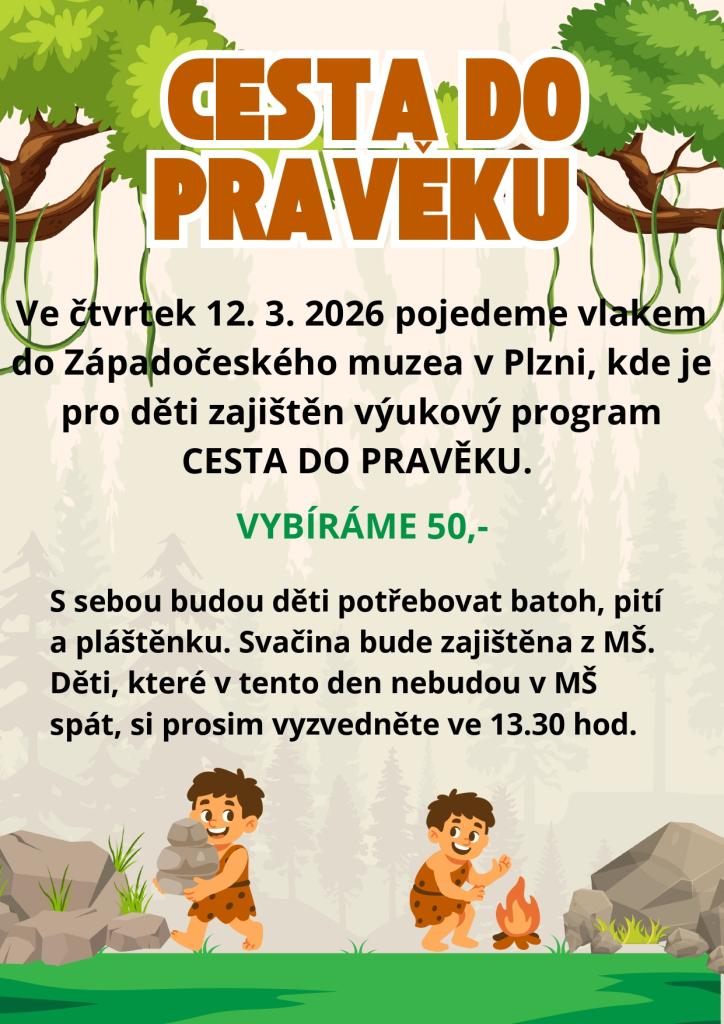 CESTA DO PRAVĚKU

Ve čtvrtek 12. 3. 2026 pojedeme vlakem do Západočeského muzea v Plzni, kde je pro děti zajištěn výukový program CESTA DO PRAVĚKU.

VYBÍRÁME 50,-

S sebou budou děti potřebovat batoh, pití a pláštěnku. Svačina bude zajištěna z MŠ. Děti, které v tento den nebudou v MŠ spát, si prosim vyzvedněte ve 13.30 hod.